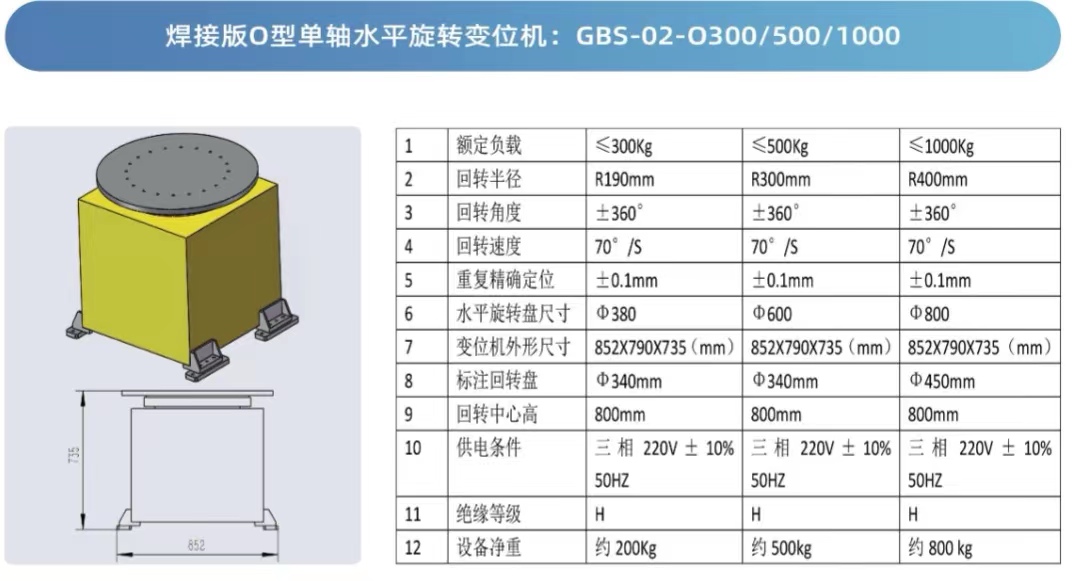 焊接版O型单轴水平旋转变位机：GBS-02-O300/500/1000

735

852

| 1 | 额定负载 | ≤300Kg | ≤500Kg | ≤1000Kg |
|---|---|---|---|---|
| 2 | 回转半径 | R190mm | R300mm | R400mm |
| 3 | 回转角度 | ±360° | ±360° | ±360° |
| 4 | 回转速度 | 70°/S | 70°/S | 70°/S |
| 5 | 重复精确定位 | ±0.1mm | ±0.1mm | ±0.1mm |
| 6 | 水平旋转盘尺寸 | Φ380 | Φ600 | Φ800 |
| 7 | 变位机外形尺寸 | 852X790X735（mm） | 852X790X735（mm） | 852X790X735（mm） |
| 8 | 标注回转盘 | Φ340mm | Φ340mm | Φ450mm |
| 9 | 回转中心高 | 800mm | 800mm | 800mm |
| 10 | 供电条件 | 三相 220V ± 10% 50HZ | 三相 220V ± 10% 50HZ | 三相 220V ± 10% 50HZ |
| 11 | 绝缘等级 | H | H | H |
| 12 | 设备净重 | 约 200Kg | 约 500kg | 约 800 kg |